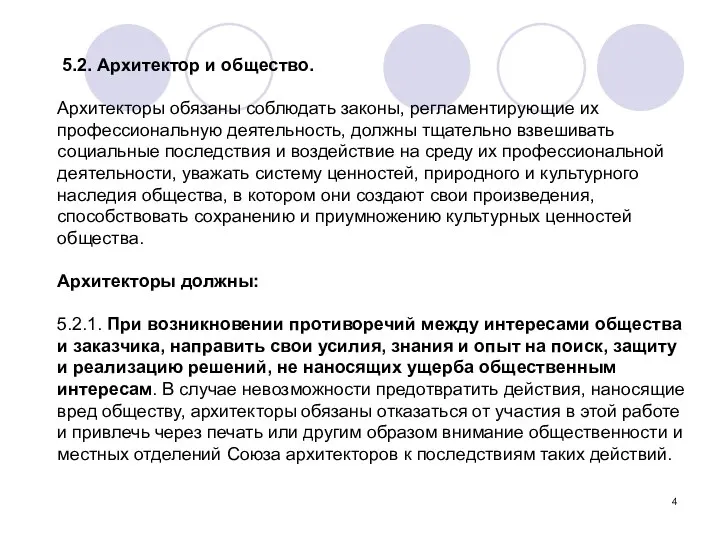 5.2. Архитектор и общество.

Архитекторы обязаны соблюдать законы, регламентирующие их профессиональную деятельность, должны тщательно взвешивать социальные последствия и воздействие на среду их профессиональной деятельности, уважать систему ценностей, природного и культурного наследия общества, в котором они создают свои произведения, способствовать сохранению и приумножению культурных ценностей общества.

Архитекторы должны:

5.2.1. При возникновении противоречий между интересами общества и заказчика, направить свои усилия, знания и опыт на поиск, защиту и реализацию решений, не наносящих ущерба общественным интересам. В случае невозможности предотвратить действия, наносящие вред обществу, архитекторы обязаны отказаться от участия в этой работе и привлечь через печать или другим образом внимание общественности и местных отделений Союза архитекторов к последствиям таких действий.

4